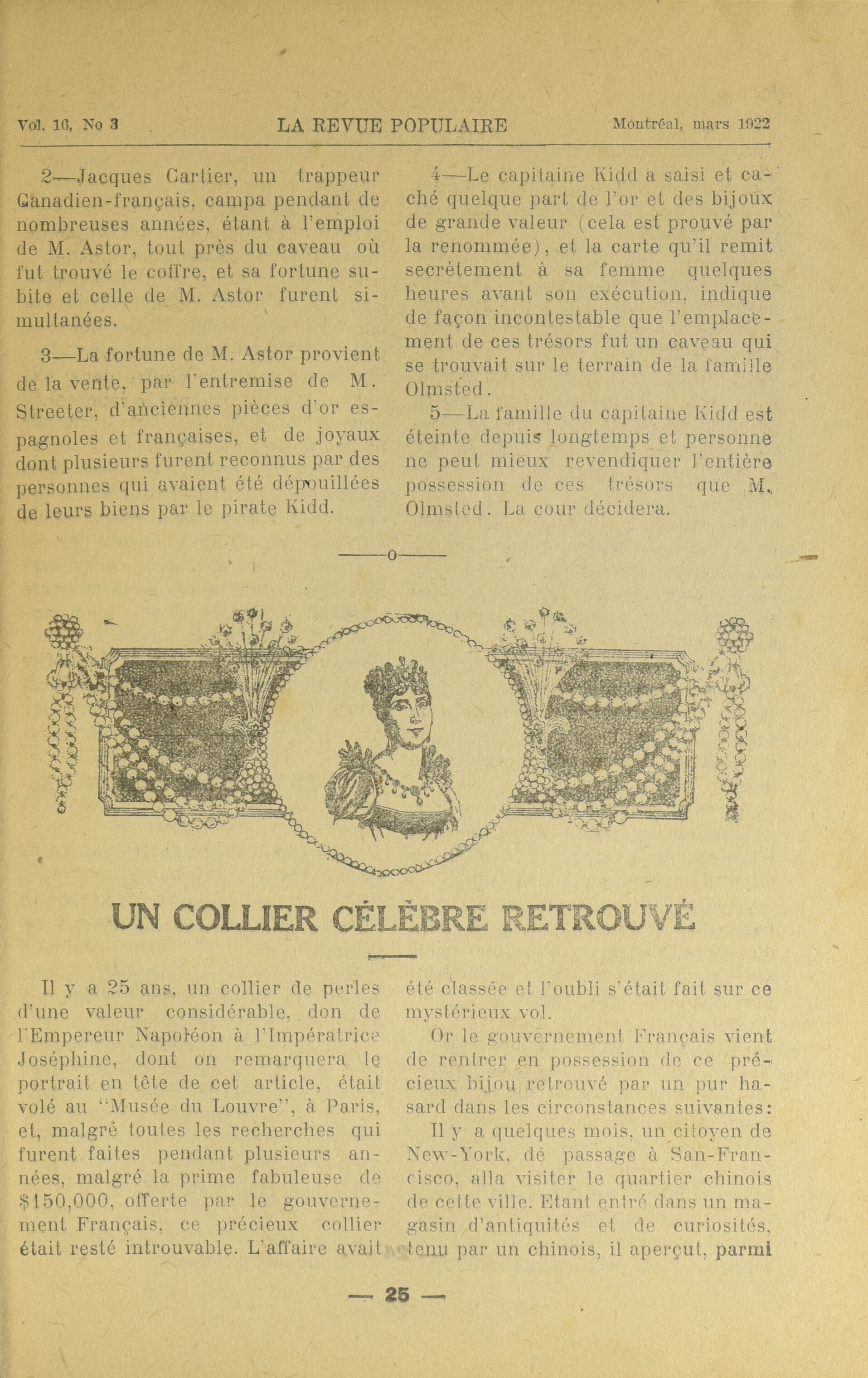 Vol. 16, No 3 LA REVUE POPULAIRE Montréal, mars 1922

2—Jacques Cartier, un trappeur Canadien-français, campa pendant de nombreuses années, étant à l'emploi de M. Astor, tout près du caveau où fut trouvé le coffre, et sa fortune subite et celle de M. Astor furent simultanées.

3—La fortune de M. Astor provient de la vente, par l'entremise de M. Streeter, d'anciennes pièces d'or espagnoles et françaises, et de joyaux dont plusieurs furent reconnus par des personnes qui avaient été dépouillées de leurs biens par le pirate Kidd.

4—Le capitaine Kidd a saisi et caché quelque part de l'or et des bijoux de grande valeur (cela est prouvé par la renommée), et la carte qu'il remit secrètement à sa femme quelques heures avant son exécution, indique de façon incontestable que l'emplacement de ces trésors fut un caveau qui se trouvait sur le terrain de la famille Olmsted.

5—La famille du capitaine Kidd est éteinte depuis longtemps et personne ne peut mieux revendiquer l'entière possession de ces trésors que M. Olmsted. La cour décidera.

——o——

UN COLLIER CÉLÈBRE RETROUVÉ

Il y a 25 ans, un collier de perles d'une valeur considérable, don de l'Empereur Napoléon à l'Impératrice Joséphine, dont on remarquera le portrait en tête de cet article, était volé au "Musée du Louvre", à Paris, et, malgré toutes les recherches qui furent faites pendant plusieurs années, malgré la prime fabuleuse de $150,000, offerte par le gouvernement Français, ce précieux collier était resté introuvable. L'affaire avait été classée et l'oubli s'était fait sur ce mystérieux vol.

Or le gouvernement Français vient de rentrer en possession de ce précieux bijou retrouvé par un pur hasard dans les circonstances suivantes:

Il y a quelques mois, un citoyen de New-York, de passage à San-Francisco, alla visiter le quartier chinois de cette ville. Etant entré dans un magasin d'antiquités et de curiosités, tenu par un chinois, il aperçut, parmi

— 25 —